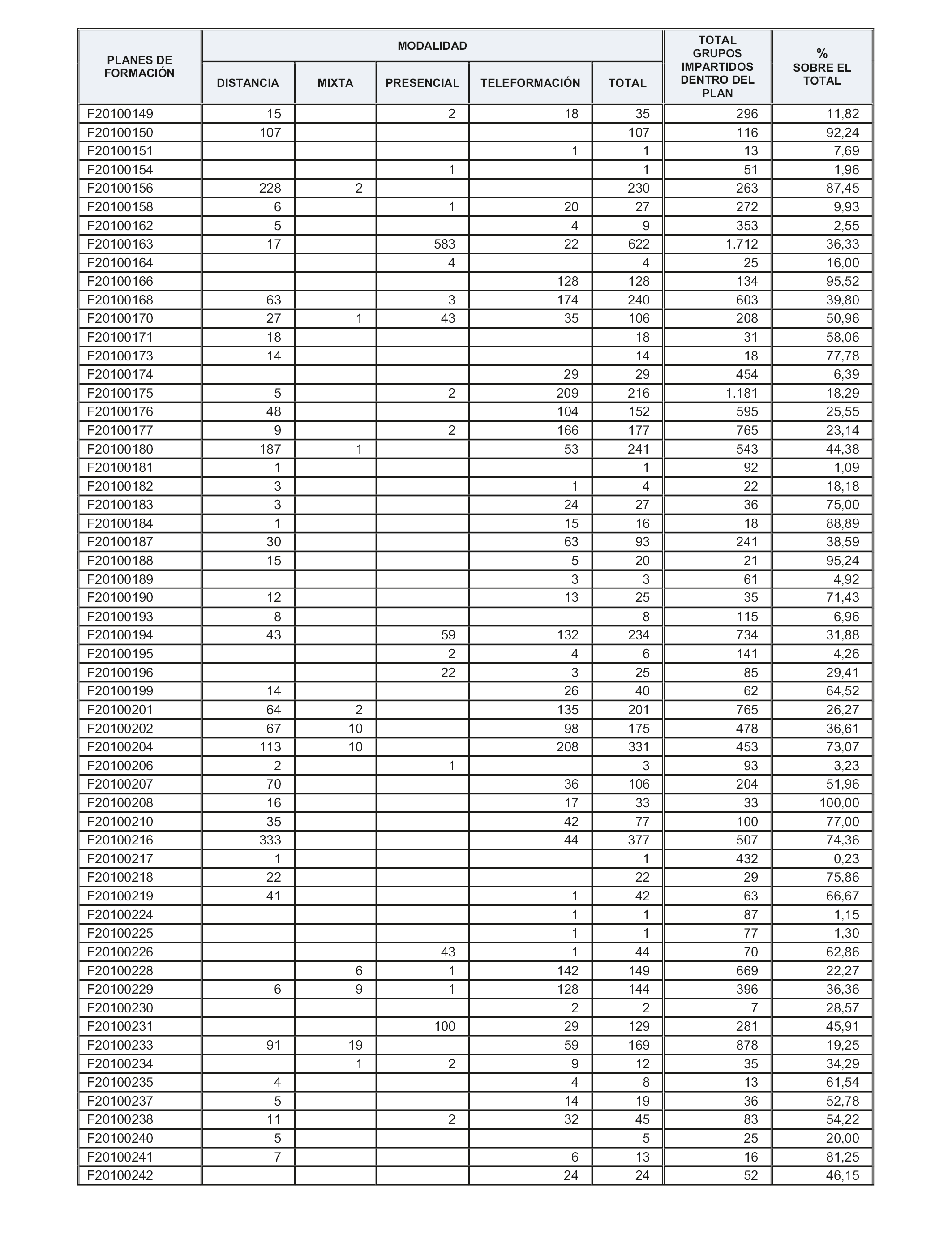 | PLANES DE FORMACIÓN | MODALIDAD DISTANCIA | MODALIDAD MIXTA | MODALIDAD PRESENCIAL | MODALIDAD TELEFORMACIÓN | MODALIDAD TOTAL | TOTAL GRUPOS IMPARTIDOS DENTRO DEL PLAN | % SOBRE EL TOTAL |
|---|---|---|---|---|---|---|---|
| F20100149 | 15 | | 2 | 18 | 35 | 296 | 11,82 |
| F20100150 | 107 | | | | 107 | 116 | 92,24 |
| F20100151 | | | | 1 | 1 | 13 | 7,69 |
| F20100154 | | | 1 | | 1 | 51 | 1,96 |
| F20100156 | 228 | 2 | | | 230 | 263 | 87,45 |
| F20100158 | 6 | | 1 | 20 | 27 | 272 | 9,93 |
| F20100162 | 5 | | | 4 | 9 | 353 | 2,55 |
| F20100163 | 17 | | 583 | 22 | 622 | 1.712 | 36,33 |
| F20100164 | | | 4 | | 4 | 25 | 16,00 |
| F20100166 | | | | 128 | 128 | 134 | 95,52 |
| F20100168 | 63 | | 3 | 174 | 240 | 603 | 39,80 |
| F20100170 | 27 | 1 | 43 | 35 | 106 | 208 | 50,96 |
| F20100171 | 18 | | | | 18 | 31 | 58,06 |
| F20100173 | 14 | | | | 14 | 18 | 77,78 |
| F20100174 | | | | 29 | 29 | 454 | 6,39 |
| F20100175 | 5 | | 2 | 209 | 216 | 1.181 | 18,29 |
| F20100176 | 48 | | | 104 | 152 | 595 | 25,55 |
| F20100177 | 9 | | 2 | 166 | 177 | 765 | 23,14 |
| F20100180 | 187 | 1 | | 53 | 241 | 543 | 44,38 |
| F20100181 | 1 | | | | 1 | 92 | 1,09 |
| F20100182 | 3 | | | 1 | 4 | 22 | 18,18 |
| F20100183 | 3 | | | 24 | 27 | 36 | 75,00 |
| F20100184 | 1 | | | 15 | 16 | 18 | 88,89 |
| F20100187 | 30 | | | 63 | 93 | 241 | 38,59 |
| F20100188 | 15 | | | 5 | 20 | 21 | 95,24 |
| F20100189 | | | | 3 | 3 | 61 | 4,92 |
| F20100190 | 12 | | | 13 | 25 | 35 | 71,43 |
| F20100193 | 8 | | | | 8 | 115 | 6,96 |
| F20100194 | 43 | | 59 | 132 | 234 | 734 | 31,88 |
| F20100195 | | | 2 | 4 | 6 | 141 | 4,26 |
| F20100196 | | | 22 | 3 | 25 | 85 | 29,41 |
| F20100199 | 14 | | | 26 | 40 | 62 | 64,52 |
| F20100201 | 64 | 2 | | 135 | 201 | 765 | 26,27 |
| F20100202 | 67 | 10 | | 98 | 175 | 478 | 36,61 |
| F20100204 | 113 | 10 | | 208 | 331 | 453 | 73,07 |
| F20100206 | 2 | | 1 | | 3 | 93 | 3,23 |
| F20100207 | 70 | | | 36 | 106 | 204 | 51,96 |
| F20100208 | 16 | | | 17 | 33 | 33 | 100,00 |
| F20100210 | 35 | | | 42 | 77 | 100 | 77,00 |
| F20100216 | 333 | | | 44 | 377 | 507 | 74,36 |
| F20100217 | 1 | | | | 1 | 432 | 0,23 |
| F20100218 | 22 | | | | 22 | 29 | 75,86 |
| F20100219 | 41 | | | 1 | 42 | 63 | 66,67 |
| F20100224 | | | | 1 | 1 | 87 | 1,15 |
| F20100225 | | | | 1 | 1 | 77 | 1,30 |
| F20100226 | | | 43 | 1 | 44 | 70 | 62,86 |
| F20100228 | | 6 | 1 | 142 | 149 | 669 | 22,27 |
| F20100229 | 6 | 9 | 1 | 128 | 144 | 396 | 36,36 |
| F20100230 | | | | 2 | 2 | 7 | 28,57 |
| F20100231 | | | 100 | 29 | 129 | 281 | 45,91 |
| F20100233 | 91 | 19 | | 59 | 169 | 878 | 19,25 |
| F20100234 | | 1 | 2 | 9 | 12 | 35 | 34,29 |
| F20100235 | 4 | | | 4 | 8 | 13 | 61,54 |
| F20100237 | 5 | | | 14 | 19 | 36 | 52,78 |
| F20100238 | 11 | | 2 | 32 | 45 | 83 | 54,22 |
| F20100240 | 5 | | | | 5 | 25 | 20,00 |
| F20100241 | 7 | | | 6 | 13 | 16 | 81,25 |
| F20100242 | | | | 24 | 24 | 52 | 46,15 |